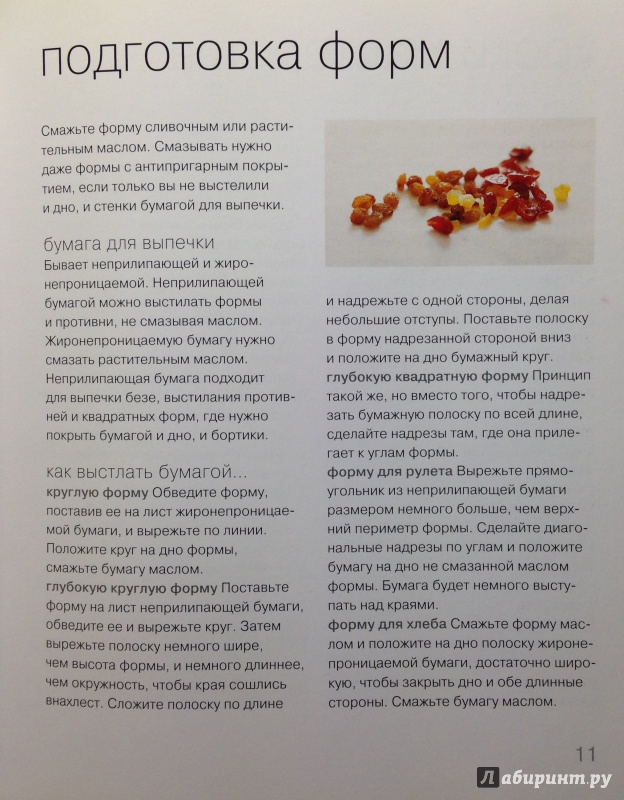 подготовка форм

Смажьте форму сливочным или растительным маслом. Смазывать нужно даже формы с антипригарным покрытием, если только вы не выстелили и дно, и стенки бумагой для выпечки.

бумага для выпечки
Бывает неприлипающей и жиронепроницаемой. Неприлипающей бумагой можно выстилать формы и противни, не смазывая маслом. Жиронепроницаемую бумагу нужно смазать растительным маслом. Неприлипающая бумага подходит для выпечки безе, выстилания противней и квадратных форм, где нужно покрыть бумагой и дно, и бортики.

как выстлать бумагой...
круглую форму Обведите форму, поставив ее на лист жиронепроницаемой бумаги, и вырежьте по линии. Положите круг на дно формы, смажьте бумагу маслом.
глубокую круглую форму Поставьте форму на лист неприлипающей бумаги, обведите ее и вырежьте круг. Затем вырежьте полоску немного шире, чем высота формы, и немного длиннее, чем окружность, чтобы края сошлись внахлест. Сложите полоску по длине и надрежьте с одной стороны, делая небольшие отступы. Поставьте полоску в форму надрезанной стороной вниз и положите на дно бумажный круг.
глубокую квадратную форму Принцип такой же, но вместо того, чтобы надрезать бумажную полоску по всей длине, сделайте надрезы там, где она прилегает к углам формы.
форму для рулета Вырежьте прямоугольник из неприлипающей бумаги размером немного больше, чем верхний периметр формы. Сделайте диагональные надрезы по углам и положите бумагу на дно не смазанной маслом формы. Бумага будет немного выступать над краями.
форму для хлеба Смажьте форму маслом и положите на дно полоску жиронепроницаемой бумаги, достаточно широкую, чтобы закрыть дно и обе длинные стороны. Смажьте бумагу маслом.

11

Лабиринт.ру